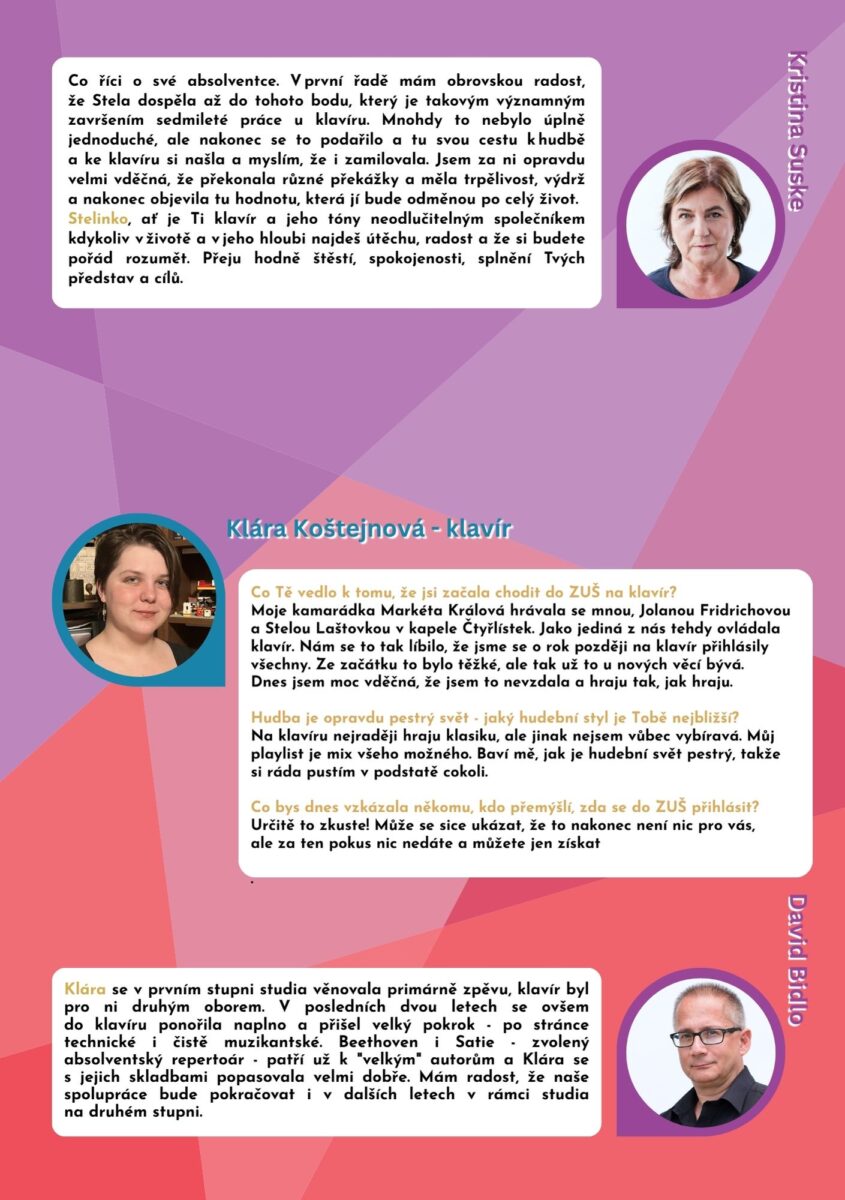 Co říci o své absolventce. V první řadě mám obrovskou radost, že Stela dospěla až do tohoto bodu, který je takovým významným završením sedmileté práce u klavíru. Mnohdy to nebylo úplně jednoduché, ale nakonec se to podařilo a tu svou cestu k hudbě a ke klavíru si našla a myslím, že i zamilovala. Jsem za ni opravdu velmi vděčná, že překonala různé překážky a měla trpělivost, výdrž a nakonec objevila tu hodnotu, která jí bude odměnou po celý život. Stelinko, ať je Ti klavír a jeho tóny neodlučitelným společníkem kdykoliv v životě a v jeho hloubi najdeš útěchu, radost a že si budete pořád rozumět. Přeju hodně štěstí, spokojenosti, splnění Tvých představ a cílů.

Kristina Suske

Klára Koštejnová - klavír

Co Tě vedlo k tomu, že jsi začala chodit do ZUŠ na klavír?
Moje kamarádka Markéta Králová hrávala se mnou, Jolanou Fridrichovou a Stelou Laštovkou v kapele Čtyřlístek. Jako jediná z nás tehdy ovládala klavír. Nám se to tak líbilo, že jsme se o rok později na klavír přihlásily všechny. Ze začátku to bylo těžké, ale tak už to u nových věcí bývá. Dnes jsem moc vděčná, že jsem to nevzdala a hraju tak, jak hraju.

Hudba je opravdu pestrý svět - jaký hudební styl je Tobě nejbližší?
Na klavíru nejraději hraju klasiku, ale jinak nejsem vůbec vybíravá. Můj playlist je mix všeho možného. Baví mě, jak je hudební svět pestrý, takže si ráda pustím v podstatě cokoli.

Co bys dnes vzkázala někomu, kdo přemýšlí, zda se do ZUŠ přihlásit?
Určitě to zkuste! Může se sice ukázat, že to nakonec není nic pro vás, ale za ten pokus nic nedáte a můžete jen získat

.

David Bidlo

Klára se v prvním stupni studia věnovala primárně zpěvu, klavír byl pro ni druhým oborem. V posledních dvou letech se ovšem do klavíru ponořila naplno a přišel velký pokrok - po stránce technické i čistě muzikantské. Beethoven i Satie - zvolený absolventský repertoár - patří už k "velkým" autorům a Klára se s jejich skladbami popasovala velmi dobře. Mám radost, že naše spolupráce bude pokračovat i v dalších letech v rámci studia na druhém stupni.